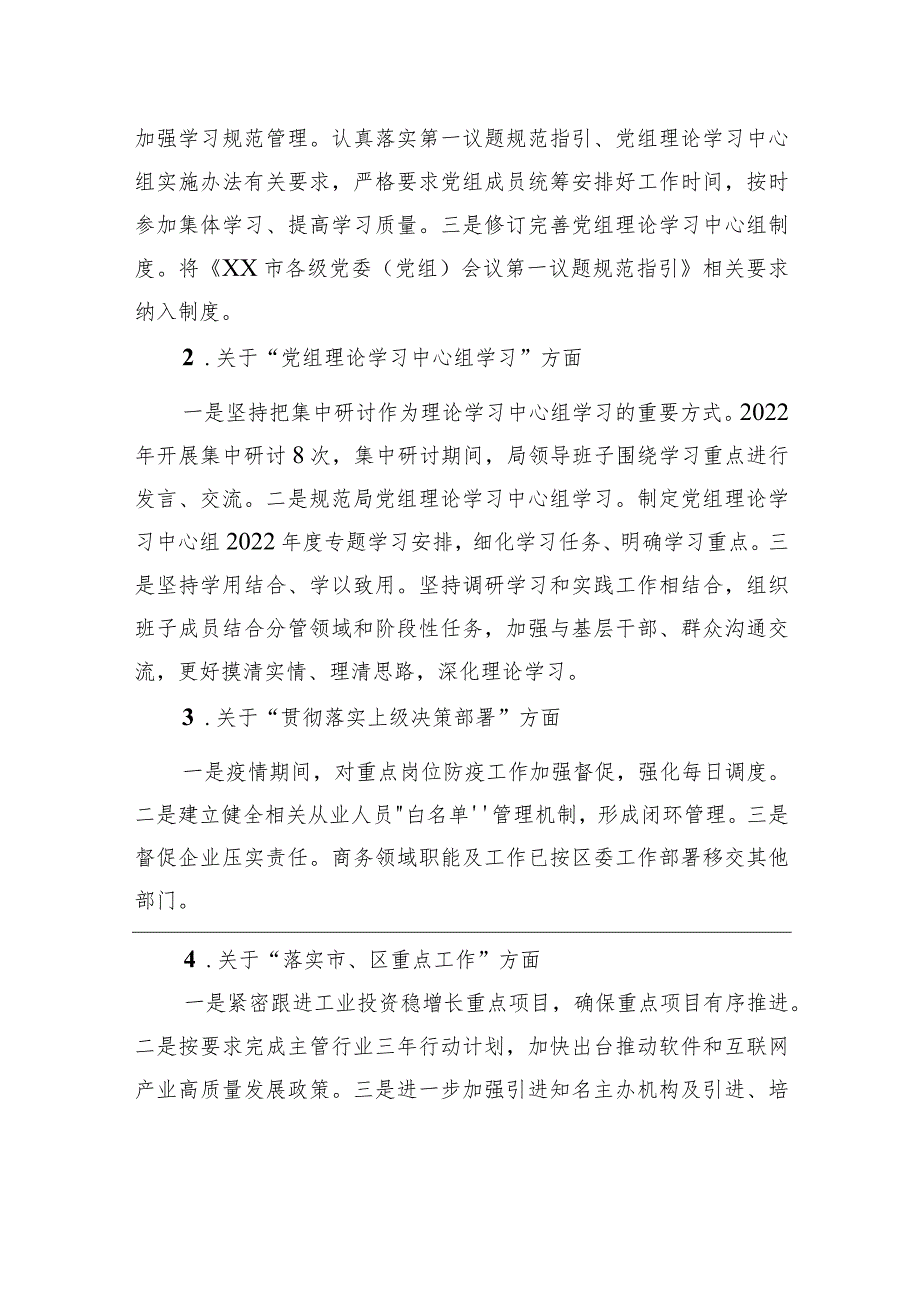 加强学习规范管理。认真落实第一议题规范指引、党组理论学习中心组实施办法有关要求，严格要求党组成员统筹安排好工作时间，按时参加集体学习、提高学习质量。三是修订完善党组理论学习中心组制度。将《XX市各级党委（党组）会议第一议题规范指引》相关要求纳入制度。

2．关于“党组理论学习中心组学习”方面

一是坚持把集中研讨作为理论学习中心组学习的重要方式。2022年开展集中研讨8次，集中研讨期间，局领导班子围绕学习重点进行发言、交流。二是规范局党组理论学习中心组学习。制定党组理论学习中心组2022年度专题学习安排，细化学习任务、明确学习重点。三是坚持学用结合、学以致用。坚持调研学习和实践工作相结合，组织班子成员结合分管领域和阶段性任务，加强与基层干部、群众沟通交流，更好摸清实情、理清思路，深化理论学习。

3．关于“贯彻落实上级决策部署”方面

一是疫情期间，对重点岗位防疫工作加强督促，强化每日调度。二是建立健全相关从业人员"白名单''管理机制，形成闭环管理。三是督促企业压实责任。商务领域职能及工作已按区委工作部署移交其他部门。

4．关于“落实市、区重点工作”方面

一是紧密跟进工业投资稳增长重点项目，确保重点项目有序推进。二是按要求完成主管行业三年行动计划，加快出台推动软件和互联网产业高质量发展政策。三是进一步加强引进知名主办机构及引进、培